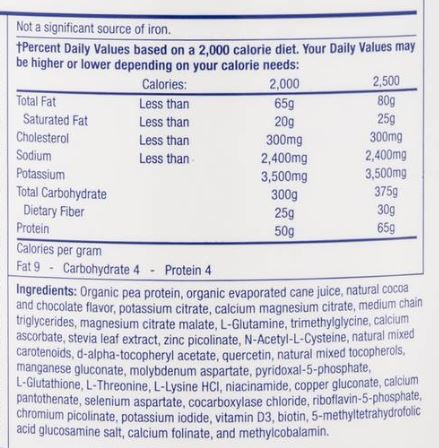 Not a significant source of iron.

†Percent Daily Values based on a 2,000 calorie diet. Your Daily Values may be higher or lower depending on your calorie needs:

|  | Calories: | 2,000 | 2,500 |
|---|---|---|---|
| Total Fat | Less than | 65g | 80g |
| Saturated Fat | Less than | 20g | 25g |
| Cholesterol | Less than | 300mg | 300mg |
| Sodium | Less than | 2,400mg | 2,400mg |
| Potassium |  | 3,500mg | 3,500mg |
| Total Carbohydrate |  | 300g | 375g |
| Dietary Fiber |  | 25g | 30g |
| Protein |  | 50g | 65g |

Calories per gram
Fat 9 - Carbohydrate 4 - Protein 4

Ingredients: Organic pea protein, organic evaporated cane juice, natural cocoa and chocolate flavor, potassium citrate, calcium magnesium citrate, medium chain triglycerides, magnesium citrate malate, L-Glutamine, trimethylglycine, calcium ascorbate, stevia leaf extract, zinc picolinate, N-Acetyl-L-Cysteine, natural mixed carotenoids, d-alpha-tocopheryl acetate, quercetin, natural mixed tocopherols, manganese gluconate, molybdenum aspartate, pyridoxal-5-phosphate, L-Glutathione, L-Threonine, L-Lysine HCl, niacinamide, copper gluconate, calcium pantothenate, selenium aspartate, cocarboxylase chloride, riboflavin-5-phosphate, chromium picolinate, potassium iodide, vitamin D3, biotin, 5-methyltetrahydrofolic acid glucosamine salt, calcium folinate, and methylcobalamin.